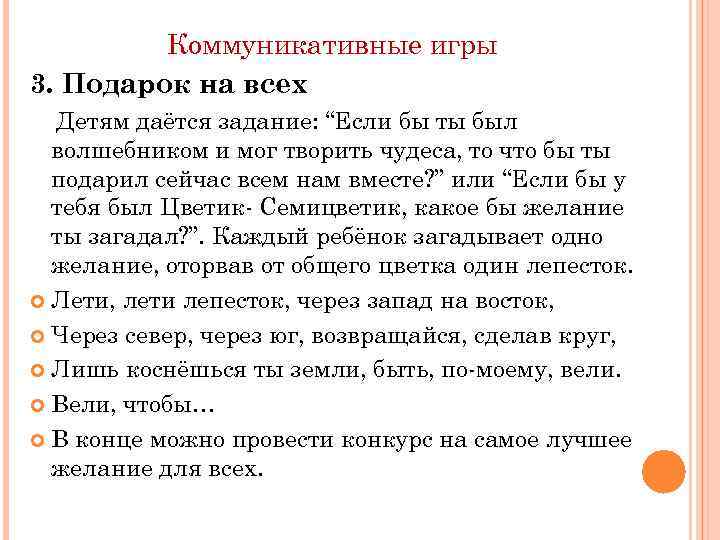 Коммуникативные игры

3. Подарок на всех

Детям даётся задание: “Если бы ты был волшебником и мог творить чудеса, то что бы ты подарил сейчас всем нам вместе?” или “Если бы у тебя был Цветик- Семицветик, какое бы желание ты загадал?”. Каждый ребёнок загадывает одно желание, оторвав от общего цветка один лепесток.

Лети, лети лепесток, через запад на восток,

Через север, через юг, возвращайся, сделав круг,

Лишь коснёшься ты земли, быть, по-моему, вели.

Вели, чтобы…

В конце можно провести конкурс на самое лучшее желание для всех.